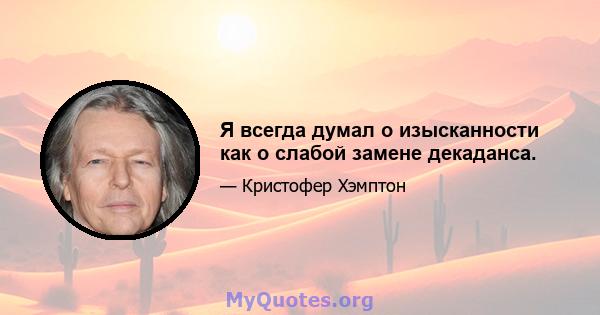 Я всегда думал о изысканности как о слабой замене декаданса.

— Кристофер Хэмптон

MyQuotes.org